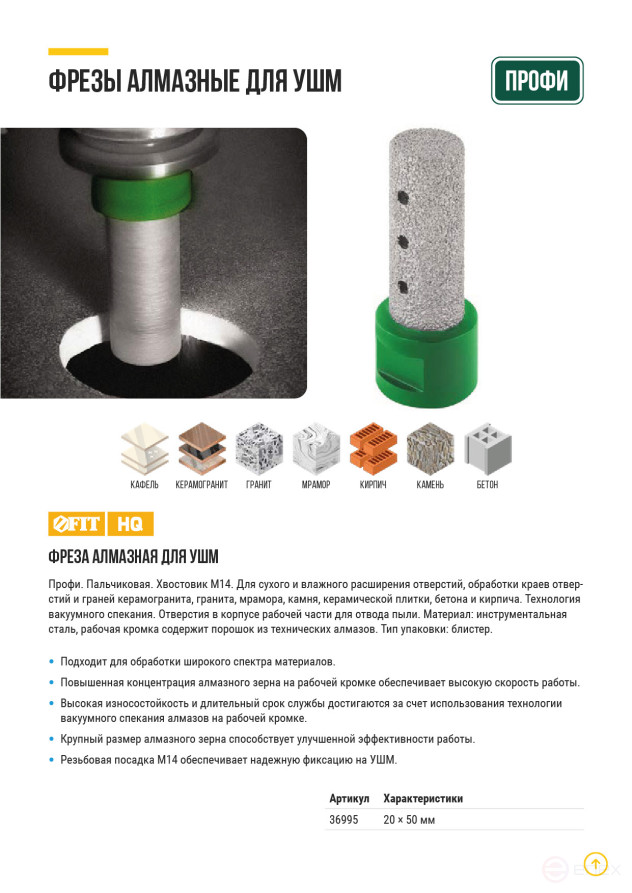 ФРЕЗЫ АЛМАЗНЫЕ ДЛЯ УШМ

ПРОФИ

КАФЕЛЬ КЕРАМОГРАНИТ ГРАНИТ МРАМОР КИРПИЧ КАМЕНЬ БЕТОН

FIT HQ

ФРЕЗА АЛМАЗНАЯ ДЛЯ УШМ

Профи. Пальчиковая. Хвостовик М14. Для сухого и влажного расширения отверстий, обработки краев отверстий и граней керамогранита, гранита, мрамора, камня, керамической плитки, бетона и кирпича. Технология вакуумного спекания. Отверстия в корпусе рабочей части для отвода пыли. Материал: инструментальная сталь, рабочая кромка содержит порошок из технических алмазов. Тип упаковки: блистер.

• Подходит для обработки широкого спектра материалов.
• Повышенная концентрация алмазного зерна на рабочей кромке обеспечивает высокую скорость работы.
• Высокая износостойкость и длительный срок службы достигаются за счет использования технологии вакуумного спекания алмазов на рабочей кромке.
• Крупный размер алмазного зерна способствует улучшенной эффективности работы.
• Резьбовая посадка М14 обеспечивает надежную фиксацию на УШМ.

| Артикул | Характеристики |
|---|---|
| 36995 | 20 × 50 мм |